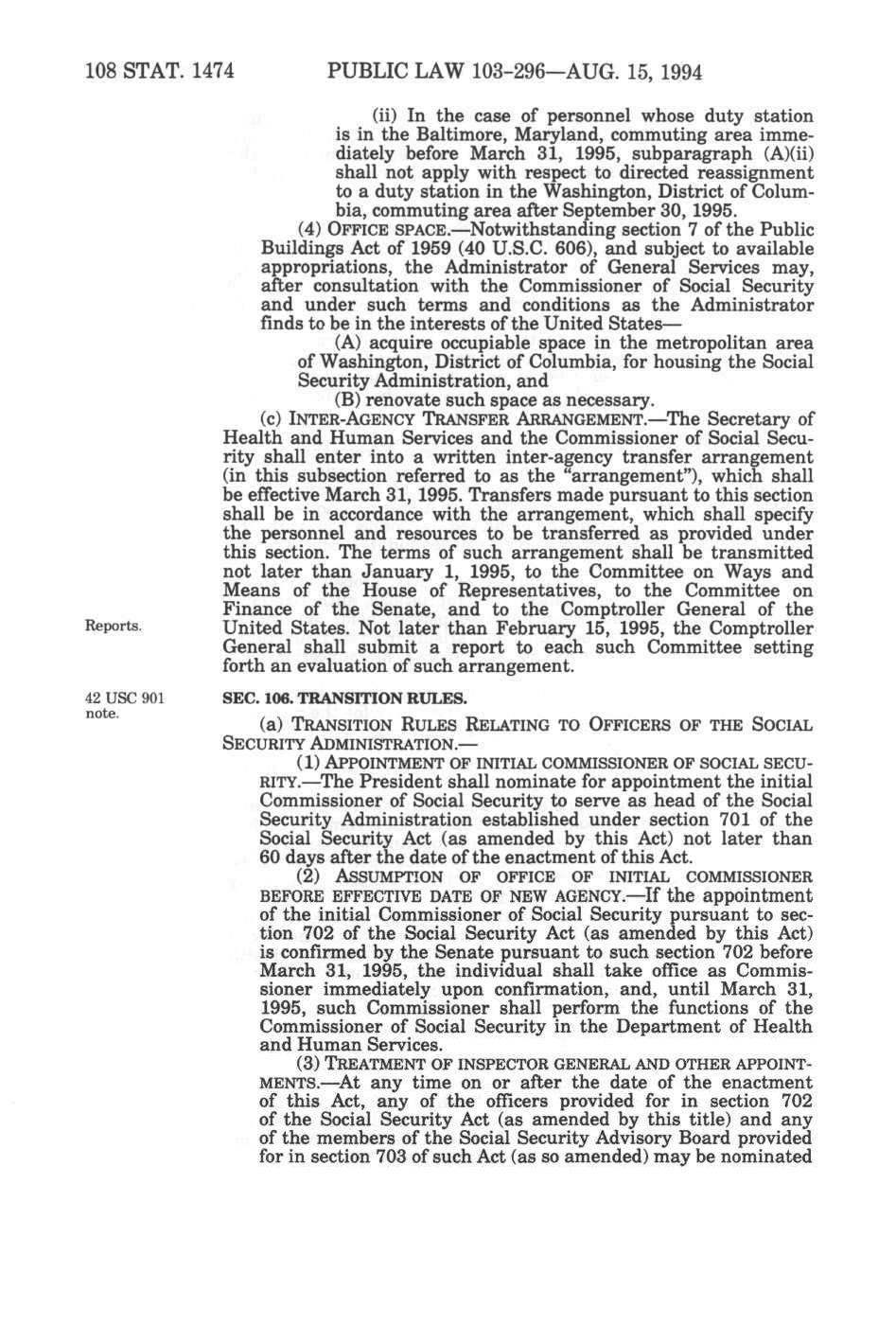 108 STAT. 1474 PUBLIC LAW 103-296—AUG. 15, 1994

(ii) In the case of personnel whose duty station is in the Baltimore, Maryland, commuting area immediately before March 31, 1995, subparagraph (A)(ii) shall not apply with respect to directed reassignment to a duty station in the Washington, District of Columbia, commuting area after September 30, 1995.

(4) OFFICE SPACE.—Notwithstanding section 7 of the Public Buildings Act of 1959 (40 U.S.C. 606), and subject to available appropriations, the Administrator of General Services may, after consultation with the Commissioner of Social Security and under such terms and conditions as the Administrator finds to be in the interests of the United States—

(A) acquire occupiable space in the metropolitan area of Washington, District of Columbia, for housing the Social Security Administration, and

(B) renovate such space as necessary.

(c) INTER-AGENCY TRANSFER ARRANGEMENT.—The Secretary of Health and Human Services and the Commissioner of Social Security shall enter into a written inter-agency transfer arrangement (in this subsection referred to as the "arrangement"), which shall be effective March 31, 1995. Transfers made pursuant to this section shall be in accordance with the arrangement, which shall specify the personnel and resources to be transferred as provided under this section. The terms of such arrangement shall be transmitted not later than January 1, 1995, to the Committee on Ways and Means of the House of Representatives, to the Committee on Finance of the Senate, and to the Comptroller General of the United States. Not later than February 15, 1995, the Comptroller General shall submit a report to each such Committee setting forth an evaluation of such arrangement.

Reports.

42 USC 901 note.

SEC. 106. TRANSITION RULES.

(a) TRANSITION RULES RELATING TO OFFICERS OF THE SOCIAL SECURITY ADMINISTRATION.—

(1) APPOINTMENT OF INITIAL COMMISSIONER OF SOCIAL SECURITY.—The President shall nominate for appointment the initial Commissioner of Social Security to serve as head of the Social Security Administration established under section 701 of the Social Security Act (as amended by this Act) not later than 60 days after the date of the enactment of this Act.

(2) ASSUMPTION OF OFFICE OF INITIAL COMMISSIONER BEFORE EFFECTIVE DATE OF NEW AGENCY.—If the appointment of the initial Commissioner of Social Security pursuant to section 702 of the Social Security Act (as amended by this Act) is confirmed by the Senate pursuant to such section 702 before March 31, 1995, the individual shall take office as Commissioner immediately upon confirmation, and, until March 31, 1995, such Commissioner shall perform the functions of the Commissioner of Social Security in the Department of Health and Human Services.

(3) TREATMENT OF INSPECTOR GENERAL AND OTHER APPOINTMENTS.—At any time on or after the date of the enactment of this Act, any of the officers provided for in section 702 of the Social Security Act (as amended by this title) and any of the members of the Social Security Advisory Board provided for in section 703 of such Act (as so amended) may be nominated